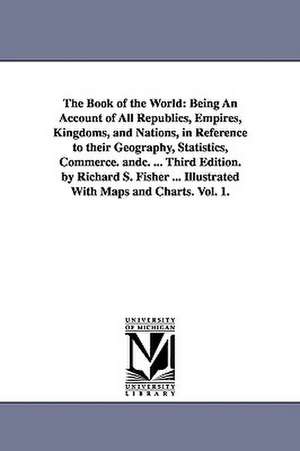 The Book of the World: Being An Account of All Republics, Empires, Kingdoms, and Nations, in Reference to their Geography, Statistics, Commerce. andc. ... Third Edition. by Richard S. Fisher ... Illustrated With Maps and Charts. Vol. 1.

UNIVERSITY OF MICHIGAN

M

UNIVERSITY LIBRARY